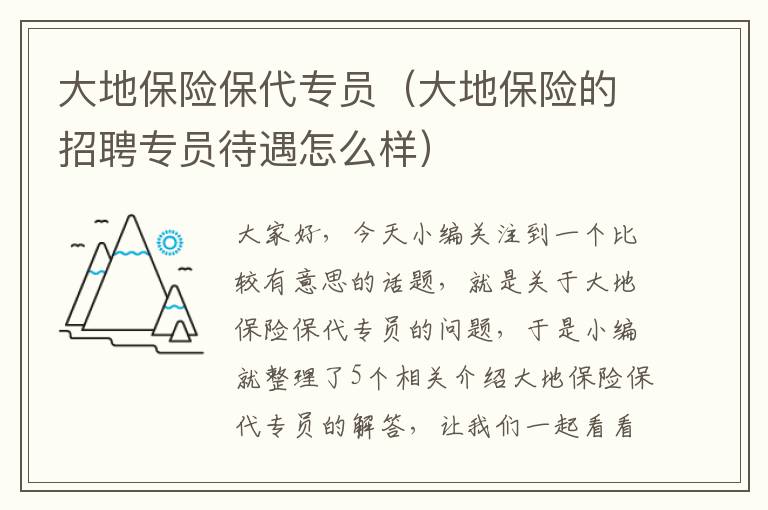 大地保险保代专员（大地保险的招聘专员待遇怎么样）

大家好，今天小编关注到一个比较有意思的话题，就是关于大地保险保代专员的问题，于是小编就整理了5个相关介绍大地保险保代专员的解答，让我们一起看看